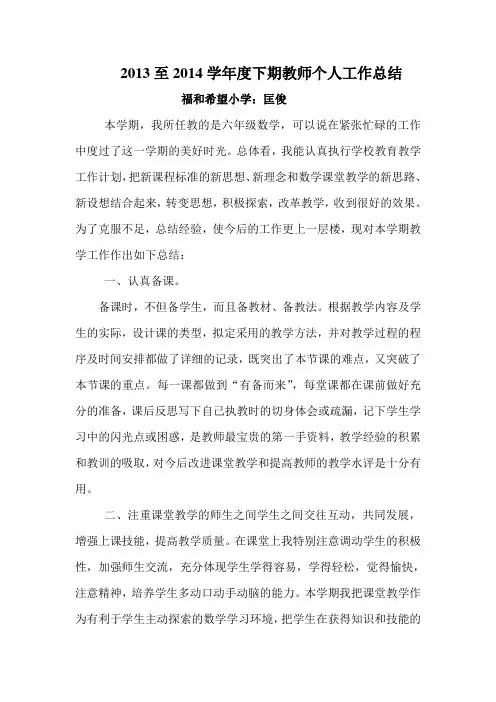 2013 至 2014 学年度下期教师个人工作总结

福和希望小学：匡俊

本学期，我所任教的是六年级数学，可以说在紧张忙碌的工作中度过了这一学期的美好时光。总体看，我能认真执行学校教育教学工作计划，把新课程标准的新思想、新理念和数学课堂教学的新思路、新设想结合起来，转变思想，积极探索，改革教学，收到很好的效果。为了克服不足，总结经验，使今后的工作更上一层楼，现对本学期教学工作作出如下总结：

一、认真备课。

备课时，不但备学生，而且备教材、备教法。根据教学内容及学生的实际，设计课的类型，拟定采用的教学方法，并对教学过程的程序及时间安排都做了详细的记录，既突出了本节课的难点，又突破了本节课的重点。每一课都做到“有备而来”，每堂课都在课前做好充分的准备，课后反思写下自己执教时的切身体会或疏漏，记下学生学习中的闪光点或困惑，是教师最宝贵的第一手资料，教学经验的积累和教训的吸取，对今后改进课堂教学和提高教师的教学水评是十分有用。

二、注重课堂教学的师生之间学生之间交往互动，共同发展，增强上课技能，提高教学质量。在课堂上我特别注意调动学生的积极性，加强师生交流，充分体现学生学得容易，学得轻松，觉得愉快，注意精神，培养学生多动口动手动脑的能力。本学期我把课堂教学作为有利于学生主动探索的数学学习环境，把学生在获得知识和技能的